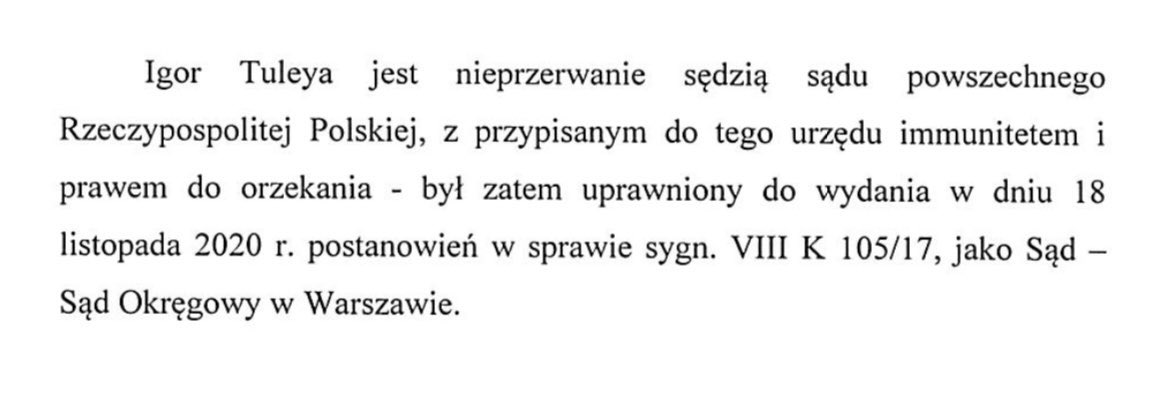 Igor Tuleya jest nieprzerwanie sędzią sądu powszechnego Rzeczypospolitej Polskiej, z przypisanym do tego urzędu immunitetem i prawem do orzekania - był zatem uprawniony do wydania w dniu 18 listopada 2020 r. postanowień w sprawie sygn. VIII K 105/17, jako Sąd – Sąd Okręgowy w Warszawie.